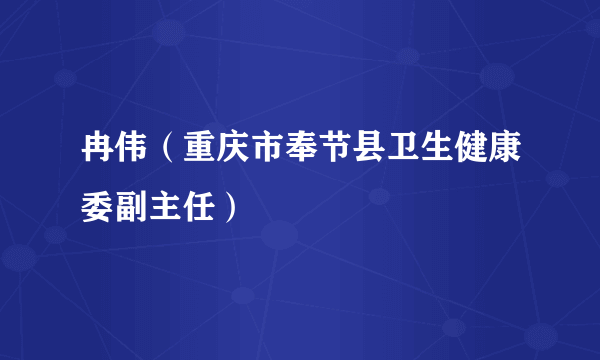 冉伟（重庆市奉节县卫生健康委副主任）